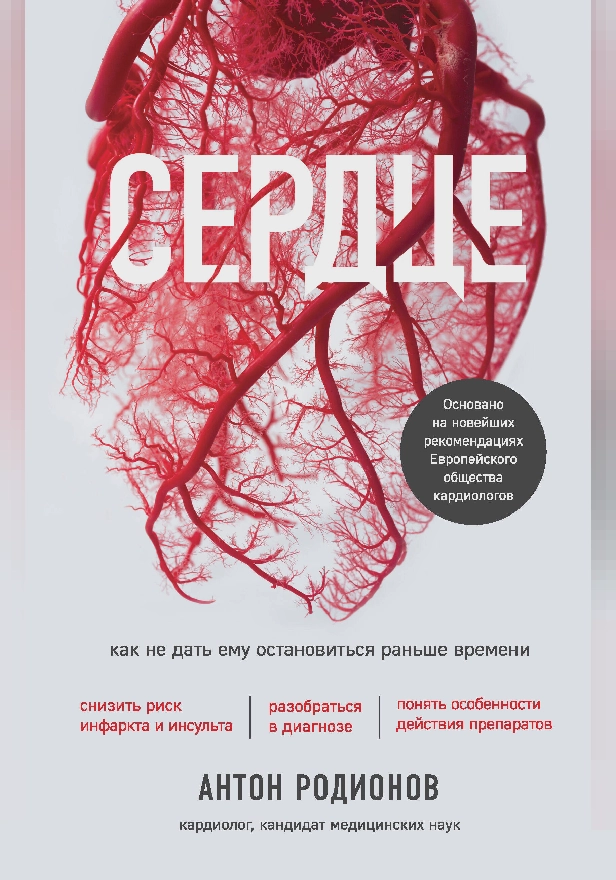 СЕРДЦЕ

Основано на новейших рекомендациях Европейского общества кардиологов

как не дать ему остановиться раньше времени

снизить риск инфаркта и инсульта

разобраться в диагнозе

понять особенности действия препаратов

АНТОН РОДИОНОВ

кардиолог, кандидат медицинских наук